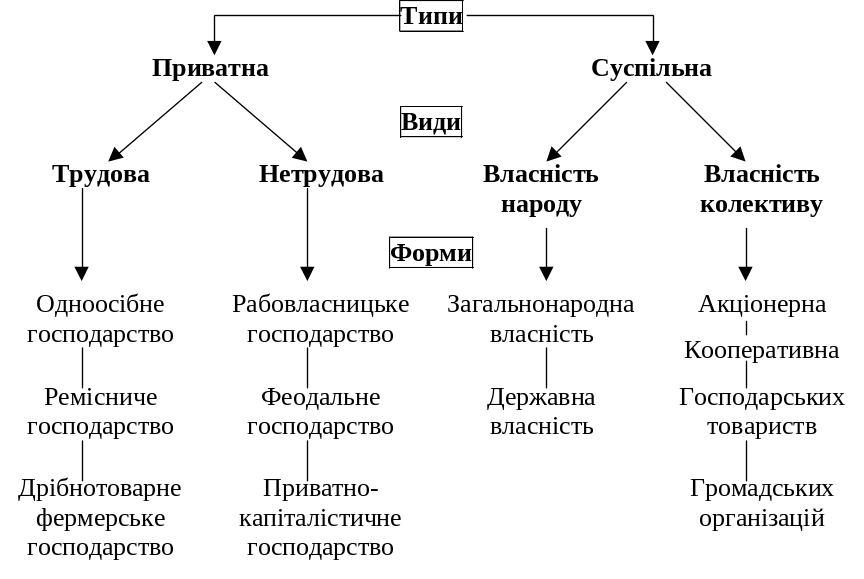 Типи

Приватна

Суспільна

Види

Трудова

Нетрудова

Власність народу

Власність колективу

Форми

Одноосібне господарство

Ремісниче господарство

Дрібнотоварне фермерське господарство

Рабовласницьке господарство

Феодальне господарство

Приватно-капіталістичне господарство

Загальнонародна власність

Державна власність

Акціонерна

Кооперативна

Господарських товариств

Громадських організацій